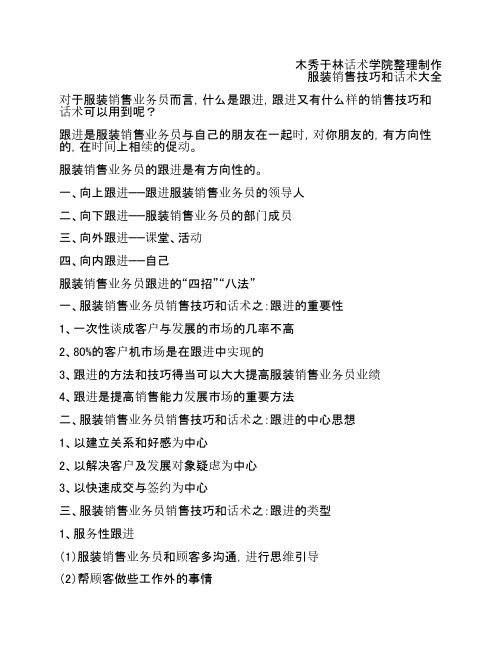 木秀于林话术学院整理制作
服装销售技巧和话术大全

对于服装销售业务员而言，什么是跟进，跟进又有什么样的销售技巧和话术可以用到呢？

跟进是服装销售业务员与自己的朋友在一起时，对你朋友的，有方向性的，在时间上相续的促动。

服装销售业务员的跟进是有方向性的。

一、向上跟进——跟进服装销售业务员的领导人

二、向下跟进——服装销售业务员的部门成员

三、向外跟进——课堂、活动

四、向内跟进——自己

服装销售业务员跟进的“四招”“八法”

一、服装销售业务员销售技巧和话术之：跟进的重要性

1、一次性谈成客户与发展的市场的几率不高

2、80%的客户机市场是在跟进中实现的

3、跟进的方法和技巧得当可以大大提高服装销售业务员业绩

4、跟进是提高销售能力发展市场的重要方法

二、服装销售业务员销售技巧和话术之：跟进的中心思想

1、以建立关系和好感为中心

2、以解决客户及发展对象疑虑为中心

3、以快速成交与签约为中心

三、服装销售业务员销售技巧和话术之：跟进的类型

1、服务性跟进

(1)服装销售业务员和顾客多沟通，进行思维引导

(2)帮顾客做些工作外的事情